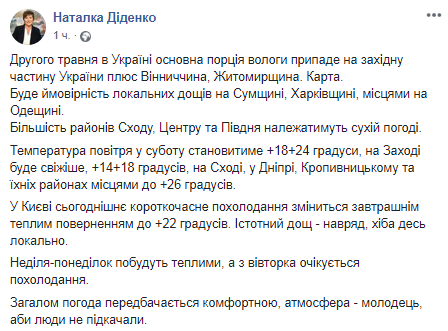 Наталка Діденко
1 ч. ·

Другого травня в Україні основна порція вологи припаде на західну частину України плюс Вінниччина, Житомирщина. Карта.
Буде ймовірність локальних дощів на Сумщині, Харківщині, місцями на Одещині.
Більшість районів Сходу, Центру та Півдня належатимуть сухій погоді.

Температура повітря у суботу становитиме +18+24 градуси, на Заході буде свіжіше, +14+18 градусів, на Сході, у Дніпрі, Кропивницькому та їхніх районах місцями до +26 градусів.

У Києві сьогоднішнє короткочасне похолодання зміниться завтрашнім теплим поверненням до +22 градусів. Істотний дощ - навряд, хіба десь локально.

Неділя-понеділок побудуть теплими, а з вівторка очікується похолодання.

Загалом погода передбачається комфортною, атмосфера - молодець, аби люди не підкачали.